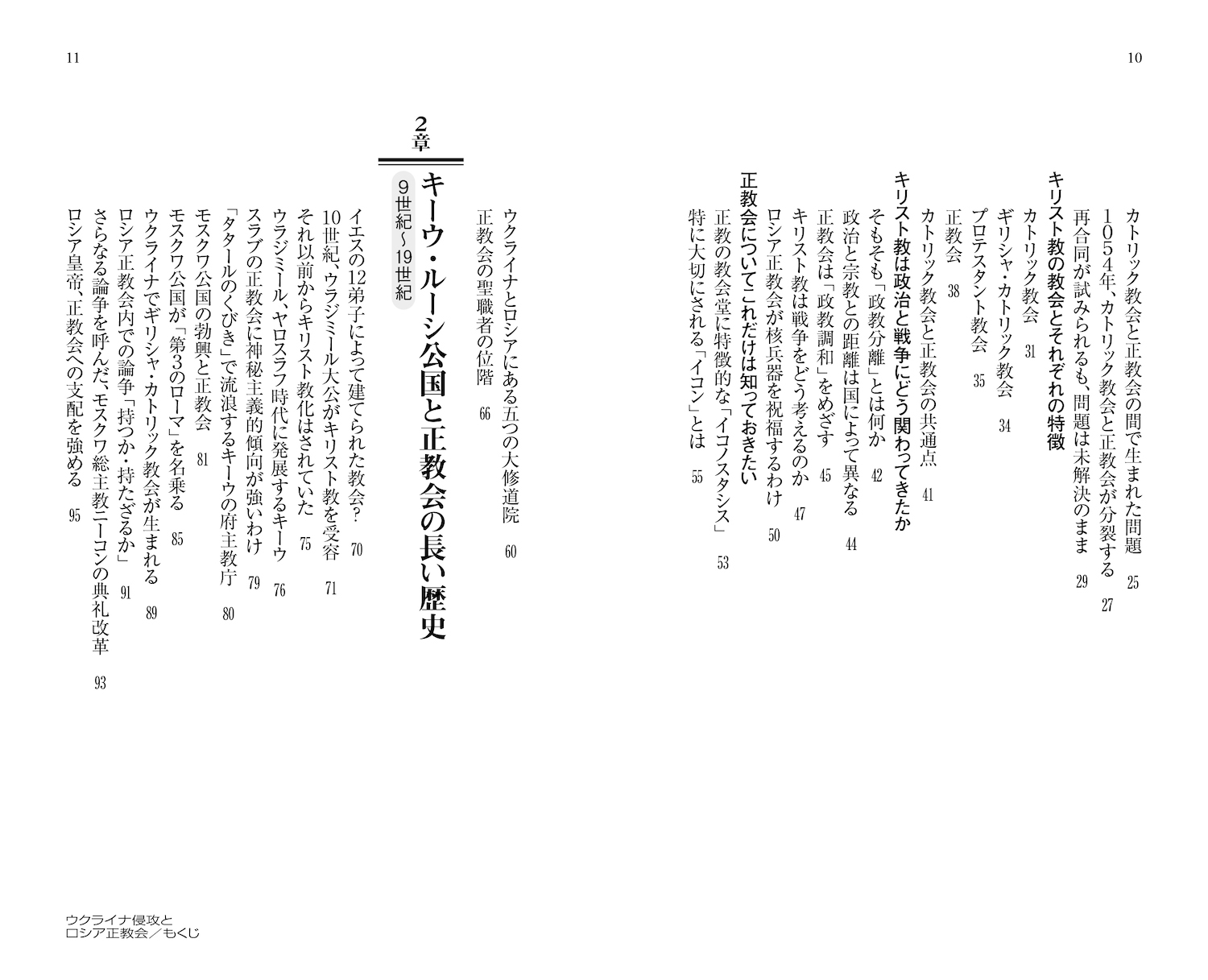 10

カトリック教会と正教会の間で生まれた問題　25

1054年、カトリック教会と正教会が分裂する　27

再合同が試みられるも、問題は未解決のまま　29

キリスト教の教会とそれぞれの特徴

カトリック教会　31

ギリシャ・カトリック教会　34

プロテスタント教会　35

正教会　38

カトリック教会と正教会の共通点　41

キリスト教は政治と戦争にどう関わってきたか

そもそも「政教分離」とは何か　42

政治と宗教との距離は国によって異なる　44

正教会は「政教調和」をめざす　45

キリスト教は戦争をどう考えるのか　47

ロシア正教会が核兵器を祝福するわけ　50

正教会についてこれだけは知っておきたい

正教の教会堂に特徴的な「イコノスタシス」　53

特に大切にされる「イコン」とは　55

11

ウクライナとロシアにある五つの大修道院　60

正教会の聖職者の位階　66

2章

キーウ・ルーシ公国と正教会の長い歴史

9世紀〜19世紀

イエスの12弟子によって建てられた教会?　70

10世紀、ウラジミール大公がキリスト教を受容　71

それ以前からキリスト教化はされていた　75

ウラジミール、ヤロスラフ時代に発展するキーウ　76

スラブの正教会に神秘主義的傾向が強いわけ　79

「タタールのくびき」で流浪するキーウの府主教庁　80

モスクワ公国の勃興と正教会　81

モスクワ公国が「第3のローマ」を名乗る　85

ウクライナでギリシャ・カトリック教会が生まれる　89

ロシア正教会内での論争「持つか・持たざるか」　91

さらなる論争を呼んだ、モスクワ総主教ニーコンの典礼改革　93

ロシア皇帝、正教会への支配を強める　95

ウクライナ侵攻と
ロシア正教会／もくじ